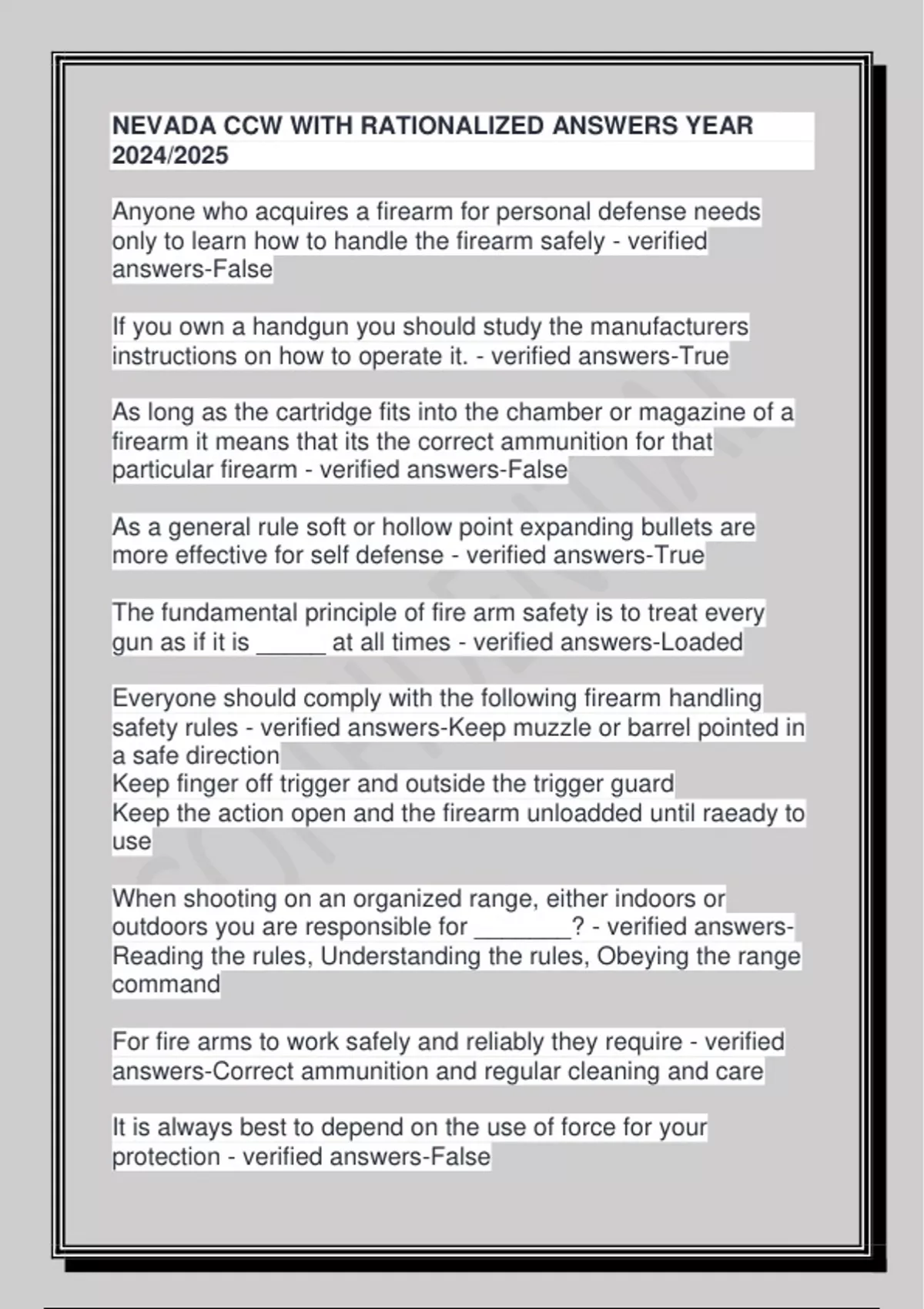 NEVADA CCW WITH RATIONALIZED ANSWERS YEAR 2024/2025

Anyone who acquires a firearm for personal defense needs only to learn how to handle the firearm safely - verified answers-False

If you own a handgun you should study the manufacturers instructions on how to operate it. - verified answers-True

As long as the cartridge fits into the chamber or magazine of a firearm it means that its the correct ammunition for that particular firearm - verified answers-False

As a general rule soft or hollow point expanding bullets are more effective for self defense - verified answers-True

The fundamental principle of fire arm safety is to treat every gun as if it is _____ at all times - verified answers-Loaded

Everyone should comply with the following firearm handling safety rules - verified answers-Keep muzzle or barrel pointed in a safe direction
Keep finger off trigger and outside the trigger guard
Keep the action open and the firearm unloadded until raeady to use

When shooting on an organized range, either indoors or outdoors you are responsible for _______? - verified answers-Reading the rules, Understanding the rules, Obeying the range command

For fire arms to work safely and reliably they require - verified answers-Correct ammunition and regular cleaning and care

It is always best to depend on the use of force for your protection - verified answers-False